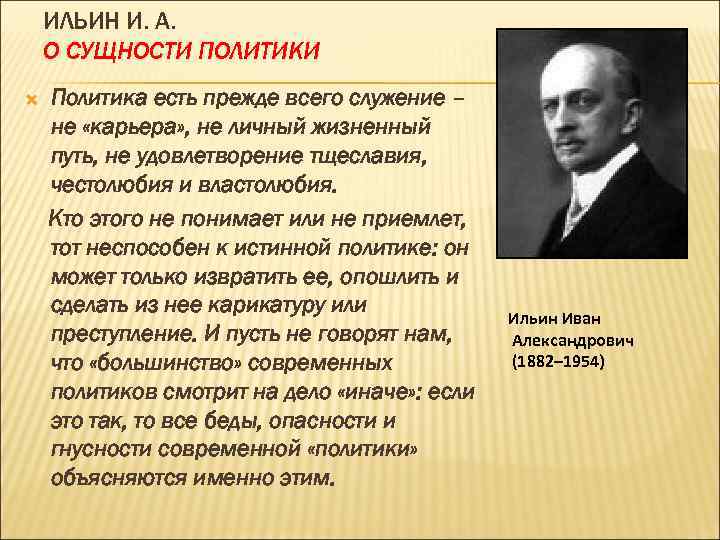 ИЛЬИН И. А.
О СУЩНОСТИ ПОЛИТИКИ

Политика есть прежде всего служение – не «карьера», не личный жизненный путь, не удовлетворение тщеславия, честолюбия и властолюбия.

Кто этого не понимает или не приемлет, тот неспособен к истинной политике: он может только извратить ее, опошлить и сделать из нее карикатуру или преступление. И пусть не говорят нам, что «большинство» современных политиков смотрит на дело «иначе»: если это так, то все беды, опасности и гнусности современной «политики» объясняются именно этим.

Ильин Иван Александрович (1882–1954)